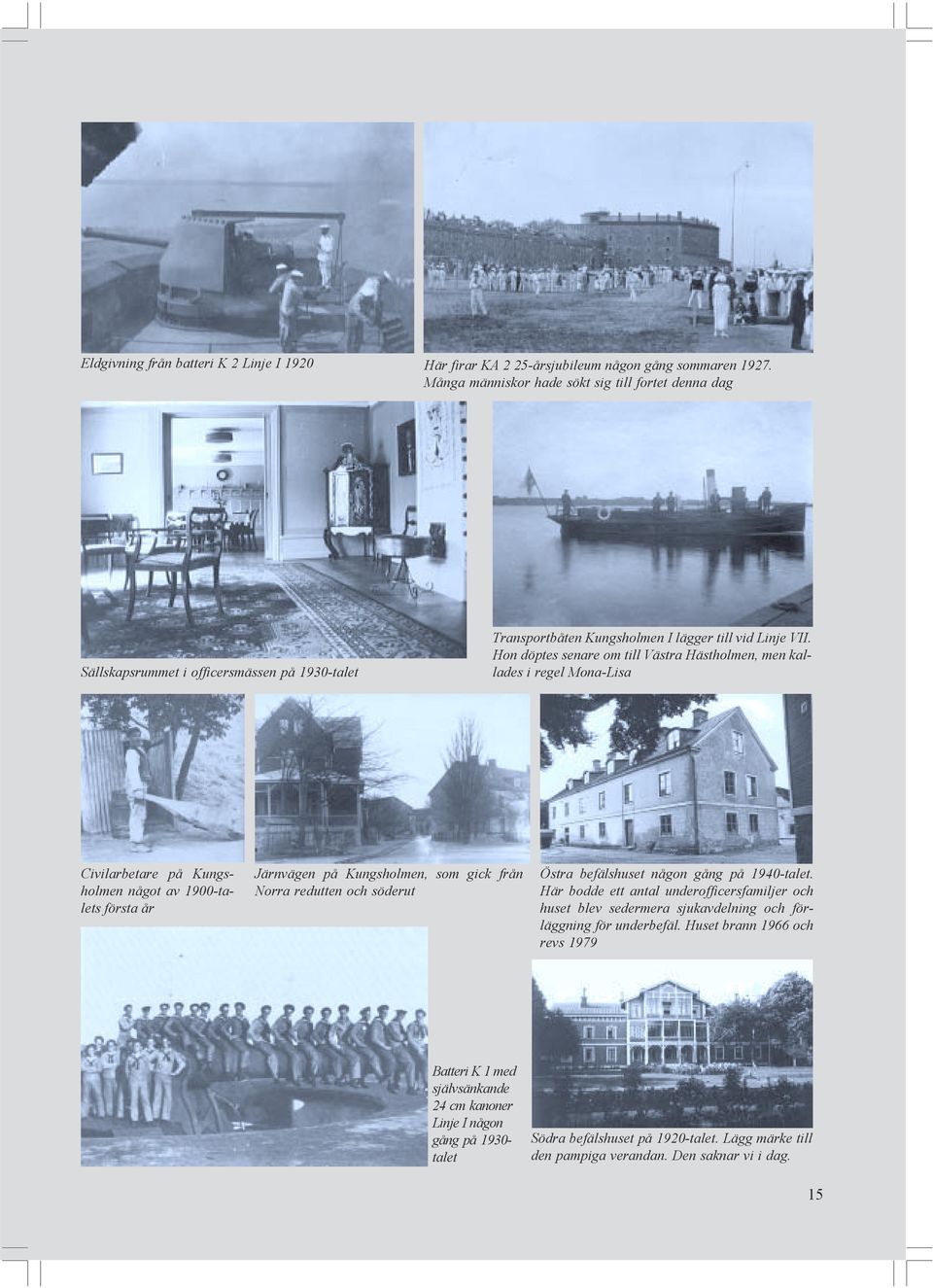 Eldgivning från batteri K 2 Linje I 1920

Här firar KA 2 25-årsjubileum någon gång sommaren 1927. Många människor hade sökt sig till fortet denna dag

Sällskapsrummet i officersmässen på 1930-talet

Transportbåten Kungsholmen I lägger till vid Linje VII. Hon döptes senare om till Västra Hästholmen, men kallades i regel Mona-Lisa

Civilarbetare på Kungsholmen något av 1900-talets första år

Järnvägen på Kungsholmen, som gick från Norra redutten och söderut

Östra befälshuset någon gång på 1940-talet. Här bodde ett antal underofficersfamiljer och huset blev sedermera sjukavdelning och förläggning för underbefäl. Huset brann 1966 och revs 1979

Batteri K 1 med självsänkande 24 cm kanoner Linje I någon gång på 1930-talet

Södra befälshuset på 1920-talet. Lägg märke till den pampiga verandan. Den saknar vi i dag.

15